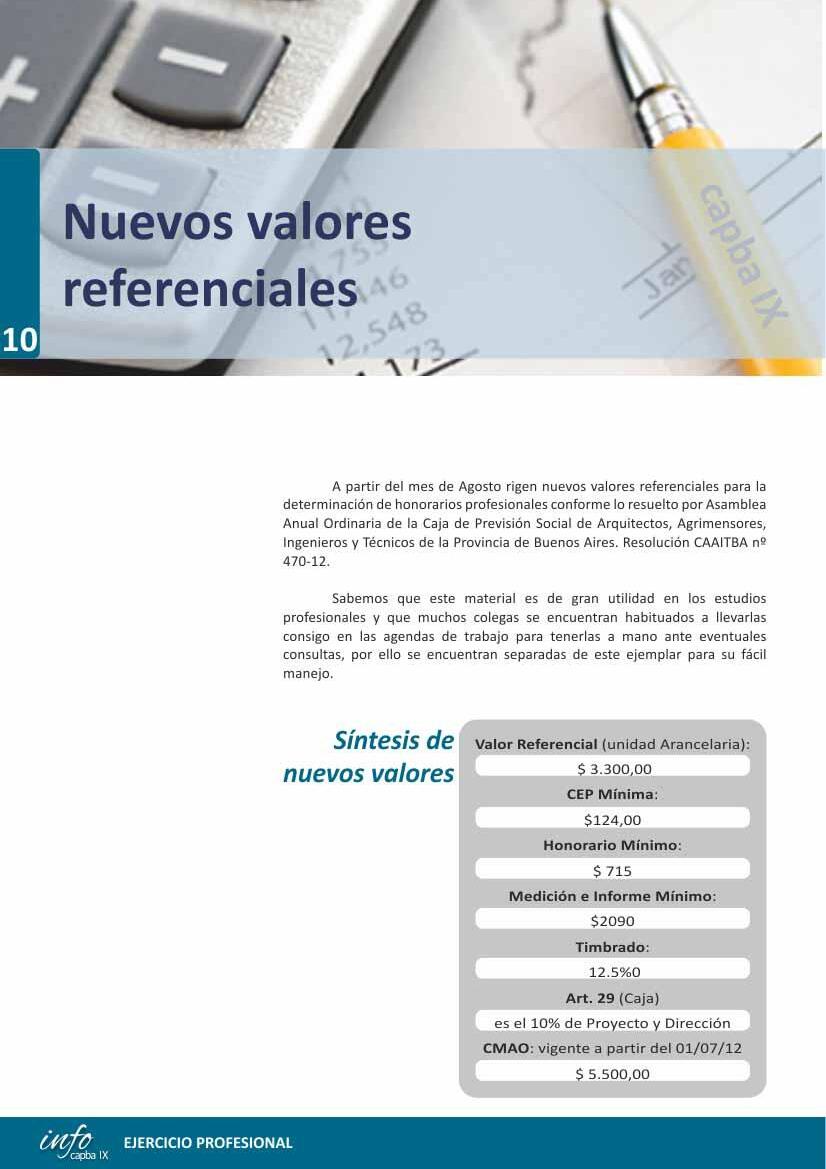 capba IX

Nuevos valores referenciales

10

A partir del mes de Agosto rigen nuevos valores referenciales para la determinación de honorarios profesionales conforme lo resuelto por Asamblea Anual Ordinaria de la Caja de Previsión Social de Arquitectos, Agrimensores, Ingenieros y Técnicos de la Provincia de Buenos Aires. Resolución CAAITBA nº 470-12.

Sabemos que este material es de gran utilidad en los estudios profesionales y que muchos colegas se encuentran habituados a llevarlas consigo en las agendas de trabajo para tenerlas a mano ante eventuales consultas, por ello se encuentran separadas de este ejemplar para su fácil manejo.

Síntesis de nuevos valores

Valor Referencial (unidad Arancelaria):
$ 3.300,00
CEP Mínima:
$124,00
Honorario Mínimo:
$ 715
Medición e Informe Mínimo:
$2090
Timbrado:
12.5%0
Art. 29 (Caja)
es el 10% de Proyecto y Dirección
CMAO: vigente a partir del 01/07/12
$ 5.500,00

info capba IX EJERCICIO PROFESIONAL